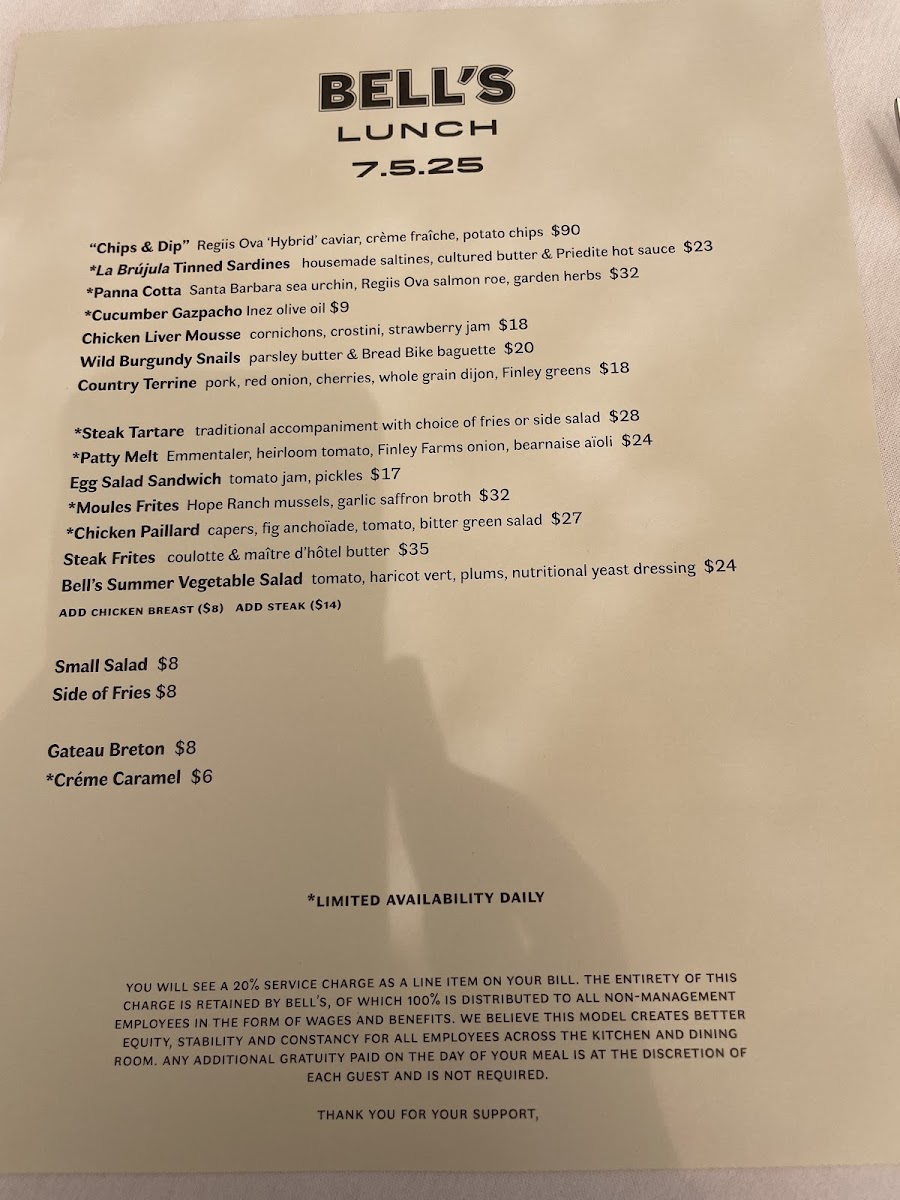 BELL'S
LUNCH
7.5.25

"Chips & Dip" Regiis Ova 'Hybrid' caviar, crème fraîche, potato chips $90
*La Brújula Tinned Sardines housemade saltines, cultured butter & Priedite hot sauce $23
*Panna Cotta Santa Barbara sea urchin, Regiis Ova salmon roe, garden herbs $32
*Cucumber Gazpacho Inez olive oil $9
Chicken Liver Mousse cornichons, crostini, strawberry jam $18
Wild Burgundy Snails parsley butter & Bread Bike baguette $20
Country Terrine pork, red onion, cherries, whole grain dijon, Finley greens $18

*Steak Tartare traditional accompaniment with choice of fries or side salad $28
*Patty Melt Emmentaler, heirloom tomato, Finley Farms onion, bearnaise aïoli $24
Egg Salad Sandwich tomato jam, pickles $17
*Moules Frites Hope Ranch mussels, garlic saffron broth $32
*Chicken Paillard capers, fig anchoïade, tomato, bitter green salad $27
Steak Frites coulotte & maître d'hôtel butter $35
Bell's Summer Vegetable Salad tomato, haricot vert, plums, nutritional yeast dressing $24
ADD CHICKEN BREAST ($8) ADD STEAK ($14)

Small Salad $8
Side of Fries $8

Gateau Breton $8
*Créme Caramel $6

*LIMITED AVAILABILITY DAILY

YOU WILL SEE A 20% SERVICE CHARGE AS A LINE ITEM ON YOUR BILL. THE ENTIRETY OF THIS CHARGE IS RETAINED BY BELL'S, OF WHICH 100% IS DISTRIBUTED TO ALL NON-MANAGEMENT EMPLOYEES IN THE FORM OF WAGES AND BENEFITS. WE BELIEVE THIS MODEL CREATES BETTER EQUITY, STABILITY AND CONSTANCY FOR ALL EMPLOYEES ACROSS THE KITCHEN AND DINING ROOM. ANY ADDITIONAL GRATUITY PAID ON THE DAY OF YOUR MEAL IS AT THE DISCRETION OF EACH GUEST AND IS NOT REQUIRED.

THANK YOU FOR YOUR SUPPORT,